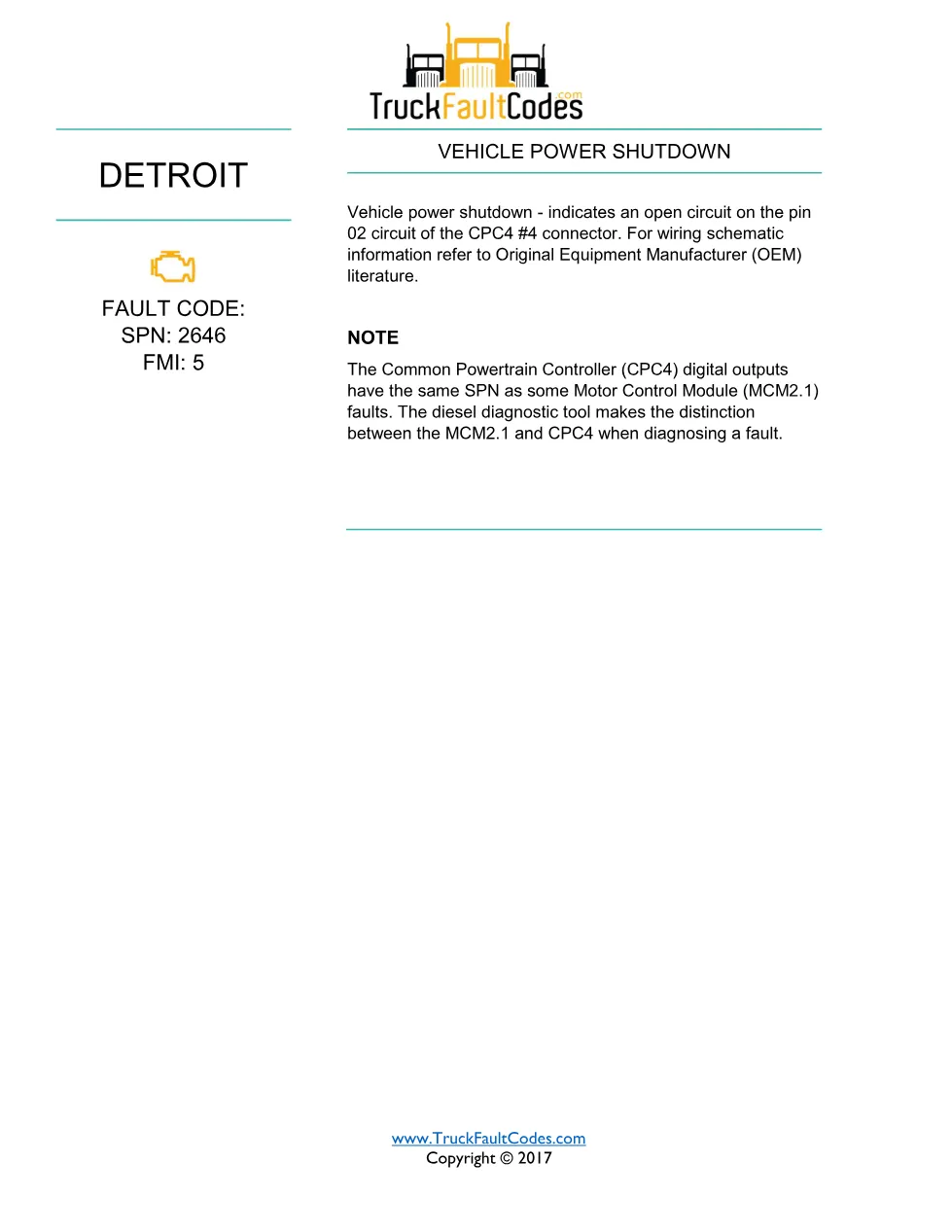 TruckFaultCodes.com

DETROIT

FAULT CODE:
SPN: 2646
FMI: 5

VEHICLE POWER SHUTDOWN

Vehicle power shutdown - indicates an open circuit on the pin 02 circuit of the CPC4 #4 connector. For wiring schematic information refer to Original Equipment Manufacturer (OEM) literature.

NOTE

The Common Powertrain Controller (CPC4) digital outputs have the same SPN as some Motor Control Module (MCM2.1) faults. The diesel diagnostic tool makes the distinction between the MCM2.1 and CPC4 when diagnosing a fault.

www.TruckFaultCodes.com
Copyright © 2017